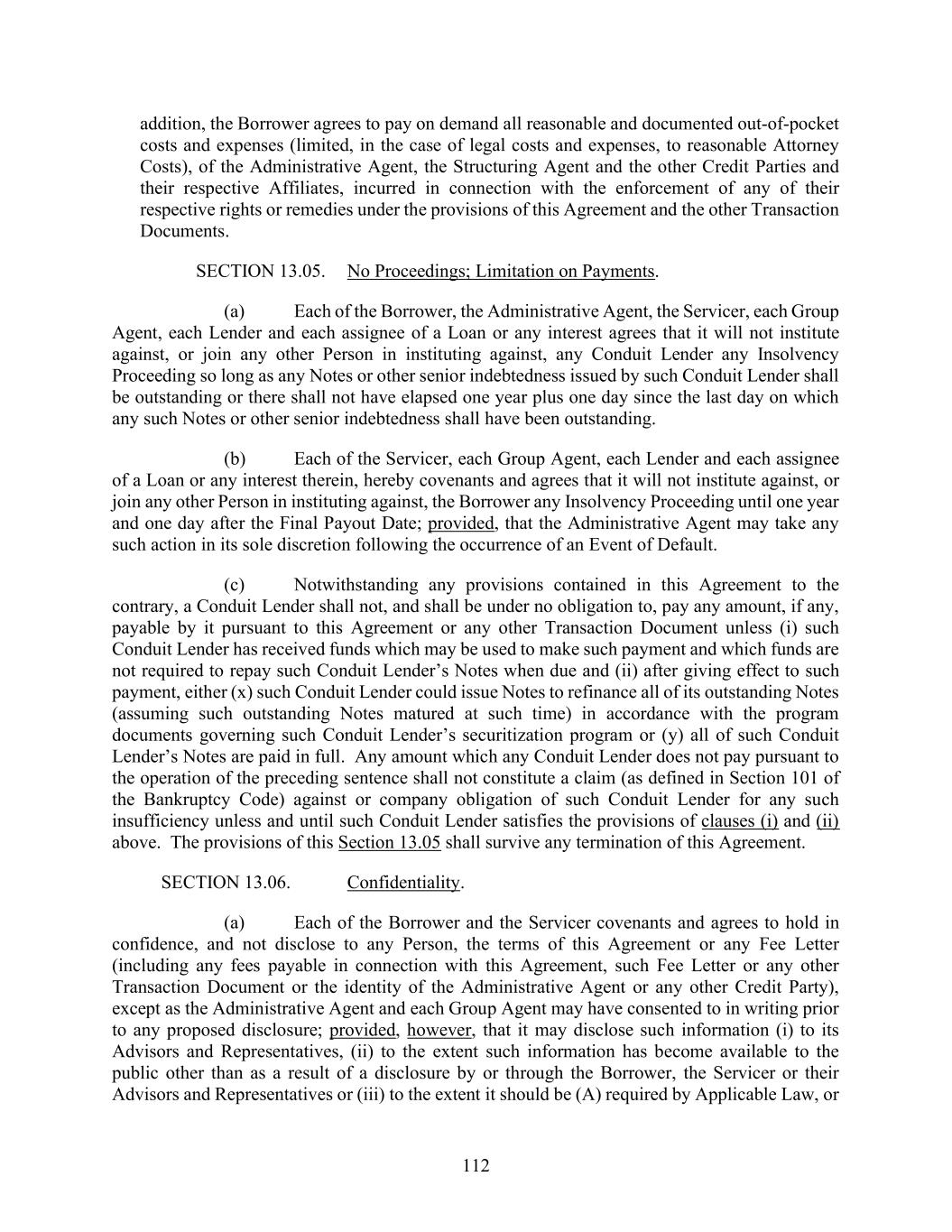 addition, the Borrower agrees to pay on demand all reasonable and documented out-of-pocket costs and expenses (limited, in the case of legal costs and expenses, to reasonable Attorney Costs), of the Administrative Agent, the Structuring Agent and the other Credit Parties and their respective Affiliates, incurred in connection with the enforcement of any of their respective rights or remedies under the provisions of this Agreement and the other Transaction Documents.

SECTION 13.05. No Proceedings; Limitation on Payments.

(a) Each of the Borrower, the Administrative Agent, the Servicer, each Group Agent, each Lender and each assignee of a Loan or any interest agrees that it will not institute against, or join any other Person in instituting against, any Conduit Lender any Insolvency Proceeding so long as any Notes or other senior indebtedness issued by such Conduit Lender shall be outstanding or there shall not have elapsed one year plus one day since the last day on which any such Notes or other senior indebtedness shall have been outstanding.

(b) Each of the Servicer, each Group Agent, each Lender and each assignee of a Loan or any interest therein, hereby covenants and agrees that it will not institute against, or join any other Person in instituting against, the Borrower any Insolvency Proceeding until one year and one day after the Final Payout Date; provided, that the Administrative Agent may take any such action in its sole discretion following the occurrence of an Event of Default.

(c) Notwithstanding any provisions contained in this Agreement to the contrary, a Conduit Lender shall not, and shall be under no obligation to, pay any amount, if any, payable by it pursuant to this Agreement or any other Transaction Document unless (i) such Conduit Lender has received funds which may be used to make such payment and which funds are not required to repay such Conduit Lender's Notes when due and (ii) after giving effect to such payment, either (x) such Conduit Lender could issue Notes to refinance all of its outstanding Notes (assuming such outstanding Notes matured at such time) in accordance with the program documents governing such Conduit Lender's securitization program or (y) all of such Conduit Lender's Notes are paid in full. Any amount which any Conduit Lender does not pay pursuant to the operation of the preceding sentence shall not constitute a claim (as defined in Section 101 of the Bankruptcy Code) against or company obligation of such Conduit Lender for any such insufficiency unless and until such Conduit Lender satisfies the provisions of clauses (i) and (ii) above. The provisions of this Section 13.05 shall survive any termination of this Agreement.

SECTION 13.06. Confidentiality.

(a) Each of the Borrower and the Servicer covenants and agrees to hold in confidence, and not disclose to any Person, the terms of this Agreement or any Fee Letter (including any fees payable in connection with this Agreement, such Fee Letter or any other Transaction Document or the identity of the Administrative Agent or any other Credit Party), except as the Administrative Agent and each Group Agent may have consented to in writing prior to any proposed disclosure; provided, however, that it may disclose such information (i) to its Advisors and Representatives, (ii) to the extent such information has become available to the public other than as a result of a disclosure by or through the Borrower, the Servicer or their Advisors and Representatives or (iii) to the extent it should be (A) required by Applicable Law, or

112